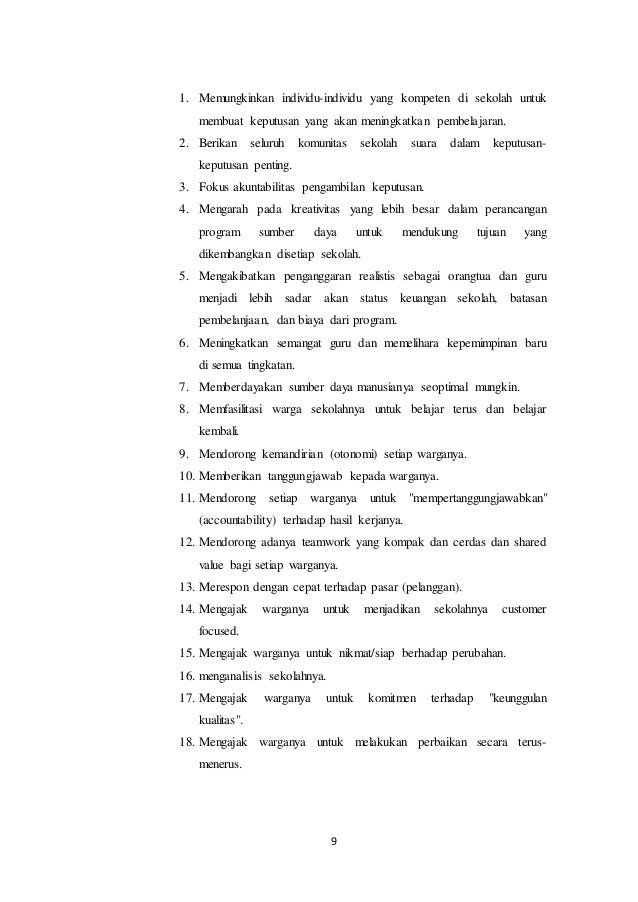 1. Memungkinkan individu-individu yang kompeten di sekolah untuk membuat keputusan yang akan meningkatkan pembelajaran.
2. Berikan seluruh komunitas sekolah suara dalam keputusan-keputusan penting.
3. Fokus akuntabilitas pengambilan keputusan.
4. Mengarah pada kreativitas yang lebih besar dalam perancangan program sumber daya untuk mendukung tujuan yang dikembangkan disetiap sekolah.
5. Mengakibatkan penganggaran realistis sebagai orangtua dan guru menjadi lebih sadar akan status keuangan sekolah, batasan pembelanjaan, dan biaya dari program.
6. Meningkatkan semangat guru dan memelihara kepemimpinan baru di semua tingkatan.
7. Memberdayakan sumber daya manusianya seoptimal mungkin.
8. Memfasilitasi warga sekolahnya untuk belajar terus dan belajar kembali.
9. Mendorong kemandirian (otonomi) setiap warganya.
10. Memberikan tanggungjawab kepada warganya.
11. Mendorong setiap warganya untuk "mempertanggungjawabkan" (accountability) terhadap hasil kerjanya.
12. Mendorong adanya teamwork yang kompak dan cerdas dan shared value bagi setiap warganya.
13. Merespon dengan cepat terhadap pasar (pelanggan).
14. Mengajak warganya untuk menjadikan sekolahnya customer focused.
15. Mengajak warganya untuk nikmat/siap berhadap perubahan.
16. menganalisis sekolahnya.
17. Mengajak warganya untuk komitmen terhadap "keunggulan kualitas".
18. Mengajak warganya untuk melakukan perbaikan secara terus-menerus.

9